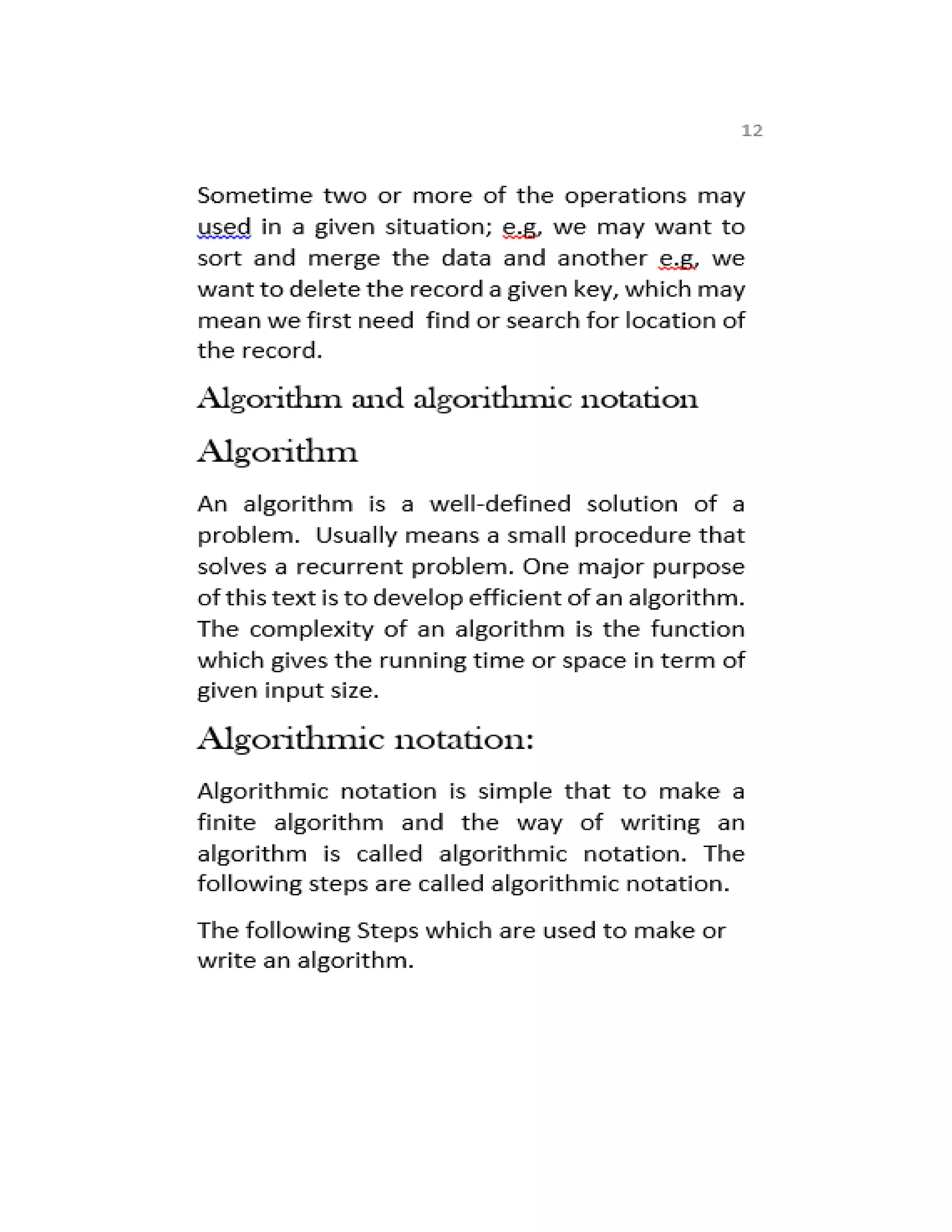 12

Sometime two or more of the operations may used in a given situation; e.g, we may want to sort and merge the data and another e.g, we want to delete the record a given key, which may mean we first need  find or search for location of the record.

Algorithm and algorithmic notation

Algorithm

An algorithm is a well-defined solution of a problem.  Usually means a small procedure that solves a recurrent problem. One major purpose of this text is to develop efficient of an algorithm. The complexity of an algorithm is the function which gives the running time or space in term of given input size.

Algorithmic notation:

Algorithmic notation is simple that to make a finite algorithm and the way of writing an algorithm is called algorithmic notation. The following steps are called algorithmic notation.

The following Steps which are used to make or write an algorithm.